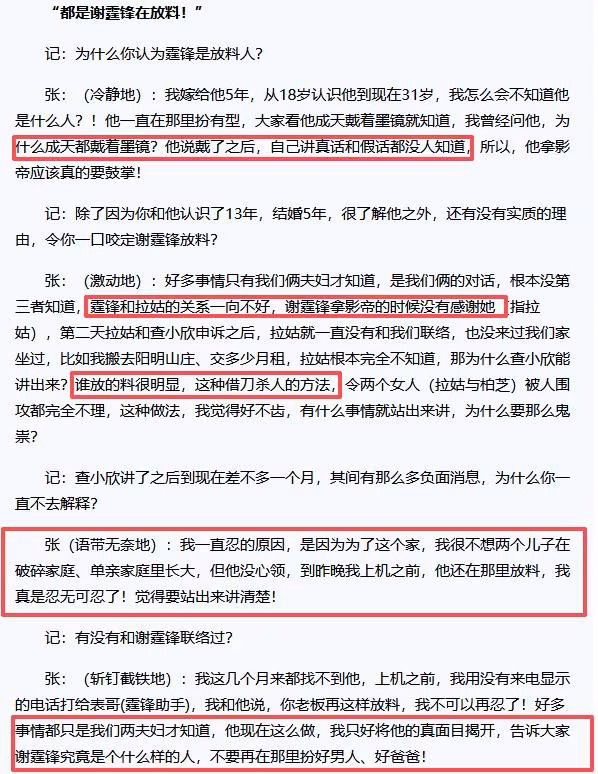 “都是谢霆锋在放料！”

记：为什么你认为霆锋是放料人？

张：（冷静地）：我嫁给他5年，从18岁认识他到现在31岁，我怎么会不知道他是什么人？！他一直在那里扮有型，大家看他成天戴着墨镜就知道，我曾经问他，为什么成天都戴着墨镜？他说戴了之后，自己讲真话和假话都没人知道，所以，他拿影帝应该真的要鼓掌！

记：除了因为你和他认识了13年，结婚5年，很了解他之外，还有没有实质的理由，令你一口咬定谢霆锋放料？

张：（激动地）：好多事情只有我们俩夫妇才知道，是我们俩的对话，根本没第三者知道，霆锋和拉姑的关系一向不好，谢霆锋拿影帝的时候没有感谢她（指拉姑），第二天拉姑和查小欣申诉之后，拉姑就一直没有和我们联络，也没来过我们家坐过，比如我搬去阳明山庄、交多少月租，拉姑根本完全不知道，那为什么查小欣能讲出来？谁放的料很明显，这种借刀杀人的方法，令两个女人（拉姑与柏芝）被人围攻都完全不理，这种做法，我觉得好不齿，有什么事情就站出来讲，为什么要那么鬼祟？

记：查小欣讲了之后到现在差不多一个月，其间有那么多负面消息，为什么你一直不去解释？

张（语带无奈地）：我一直忍的原因，是因为为了这个家，我很不想两个儿子在破碎家庭、单亲家庭里长大，但他没心领，到昨晚我上机之前，他还在那里放料，我真是忍无可忍了！觉得要站出来讲清楚！

记：有没有和谢霆锋联络过？

张：（斩钉截铁地）：我这几个月来都找不到他，上机之前，我用没有来电显示的电话打给表哥(霆锋助手)，我和他说，你老板再这样放料，我不可以再忍了！好多事情都只是我们两夫妇才知道，他现在这么做，我只好将他的真面目揭开，告诉大家谢霆锋究竟是个什么样的人，不要再在那里扮好男人、好爸爸！